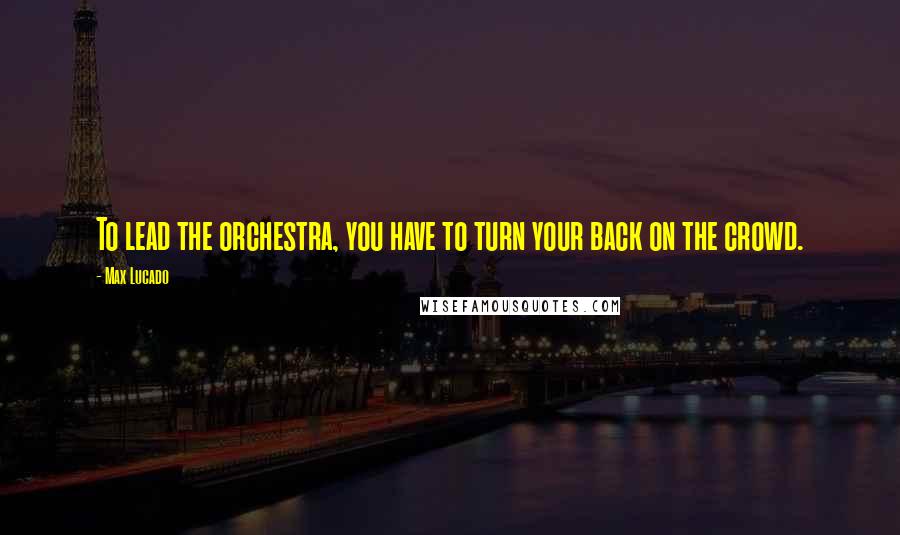 To lead the orchestra, you have to turn your back on the crowd.

- Max Lucado

WISEFAMOUSQUOTES.COM